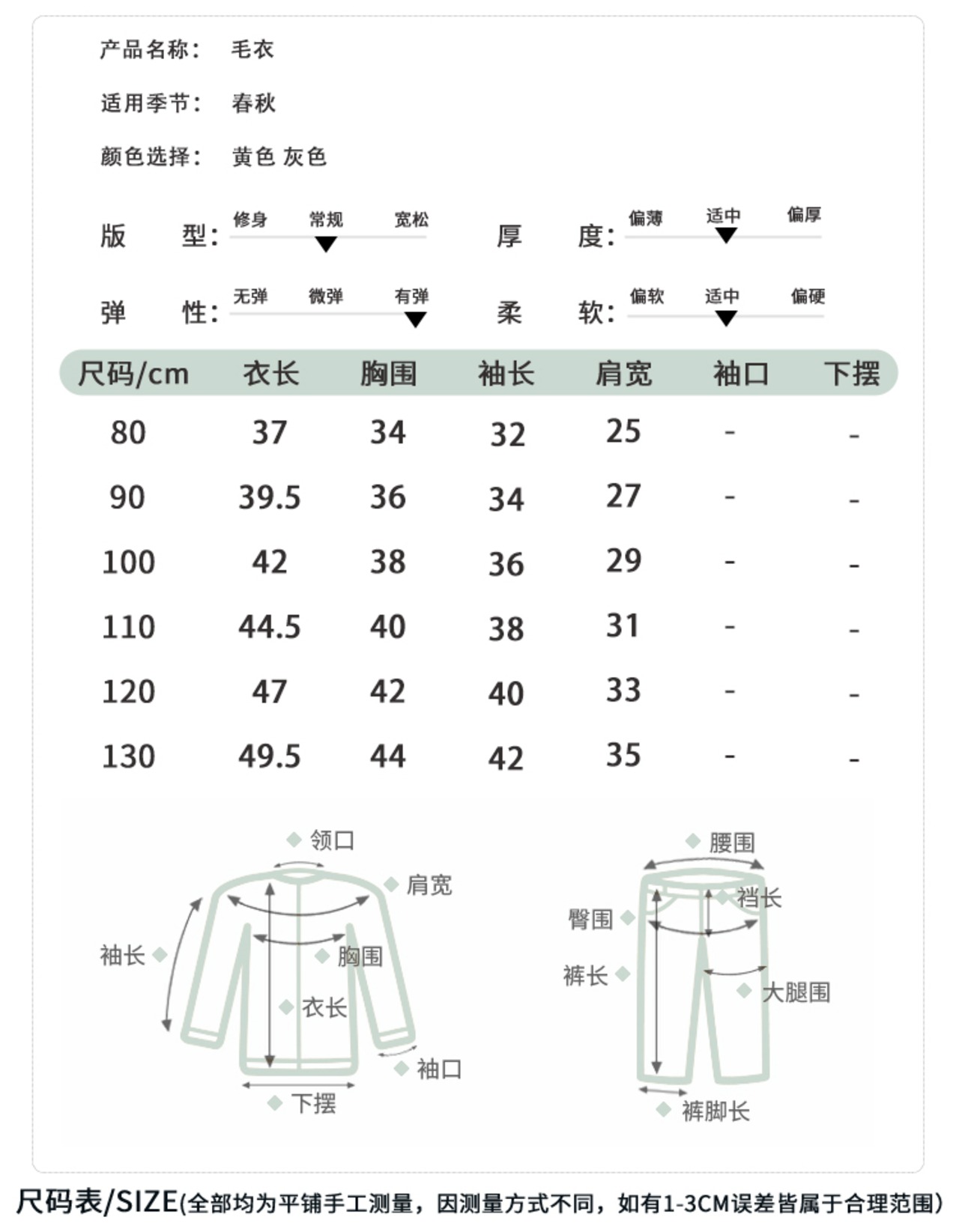 产品名称： 毛衣

适用季节： 春秋

颜色选择： 黄色 灰色

版 型： 修身 常规 宽松

厚 度： 偏薄 适中 偏厚

弹 性： 无弹 微弹 有弹

柔 软： 偏软 适中 偏硬

| 尺码/cm | 衣长 | 胸围 | 袖长 | 肩宽 | 袖口 | 下摆 |
|---|---|---|---|---|---|---|
| 80 | 37 | 34 | 32 | 25 | - | - |
| 90 | 39.5 | 36 | 34 | 27 | - | - |
| 100 | 42 | 38 | 36 | 29 | - | - |
| 110 | 44.5 | 40 | 38 | 31 | - | - |
| 120 | 47 | 42 | 40 | 33 | - | - |
| 130 | 49.5 | 44 | 42 | 35 | - | - |

领口
肩宽
袖长
胸围
衣长
袖口
下摆

腰围
裆长
臀围
裤长
大腿围
裤脚长

尺码表/SIZE(全部均为平铺手工测量，因测量方式不同，如有1-3CM误差皆属于合理范围)